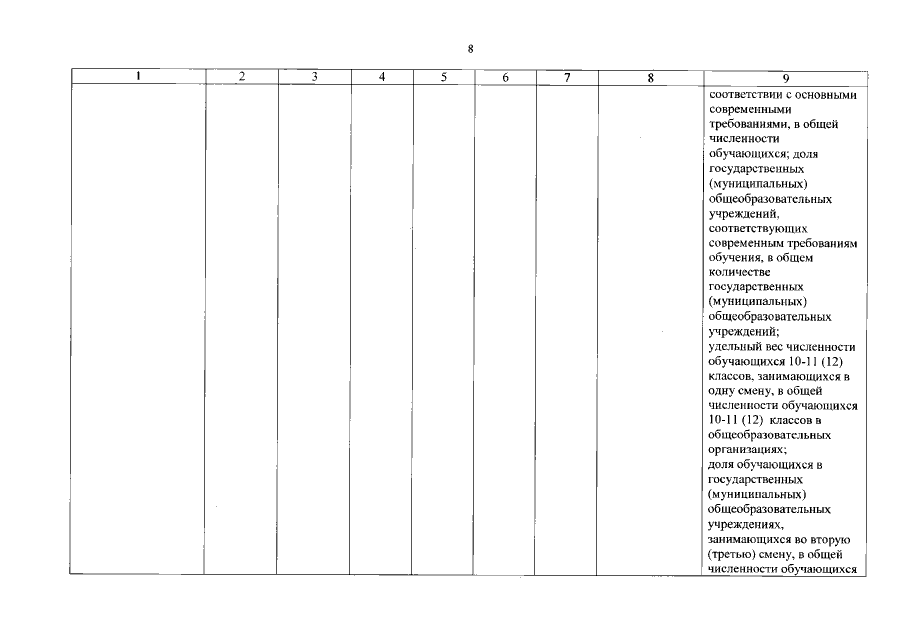 8

| 1 | 2 | 3 | 4 | 5 | 6 | 7 | 8 | 9 |
|---|---|---|---|---|---|---|---|---|
| | | | | | | | | соответствии с основными современными требованиями, в общей численности обучающихся; доля государственных (муниципальных) общеобразовательных учреждений, соответствующих современным требованиям обучения, в общем количестве государственных (муниципальных) общеобразовательных учреждений; удельный вес численности обучающихся 10-11 (12) классов, занимающихся в одну смену, в общей численности обучающихся 10-11 (12) классов в общеобразовательных организациях; доля обучающихся в государственных (муниципальных) общеобразовательных учреждениях, занимающихся во вторую (третью) смену, в общей численности обучающихся |